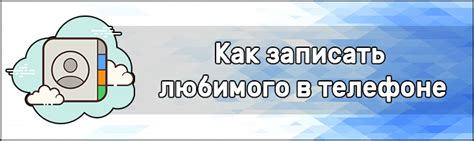 Как записать любимого в телефоне